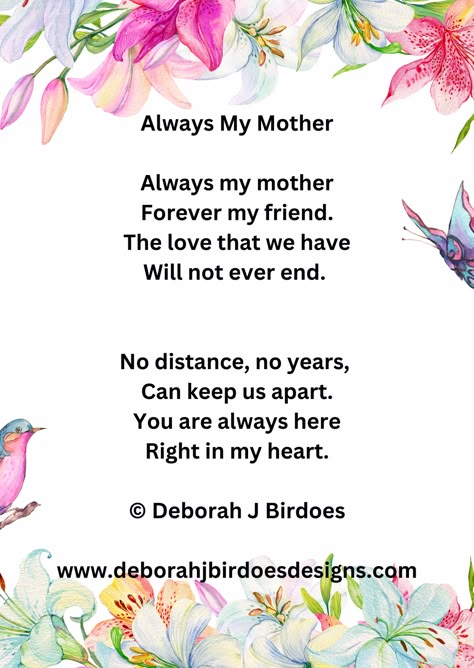 Always My Mother

Always my mother
Forever my friend.
The love that we have
Will not ever end.

No distance, no years,
Can keep us apart.
You are always here
Right in my heart.

© Deborah J Birdoes

www.deborahjbirdoesdesigns.com